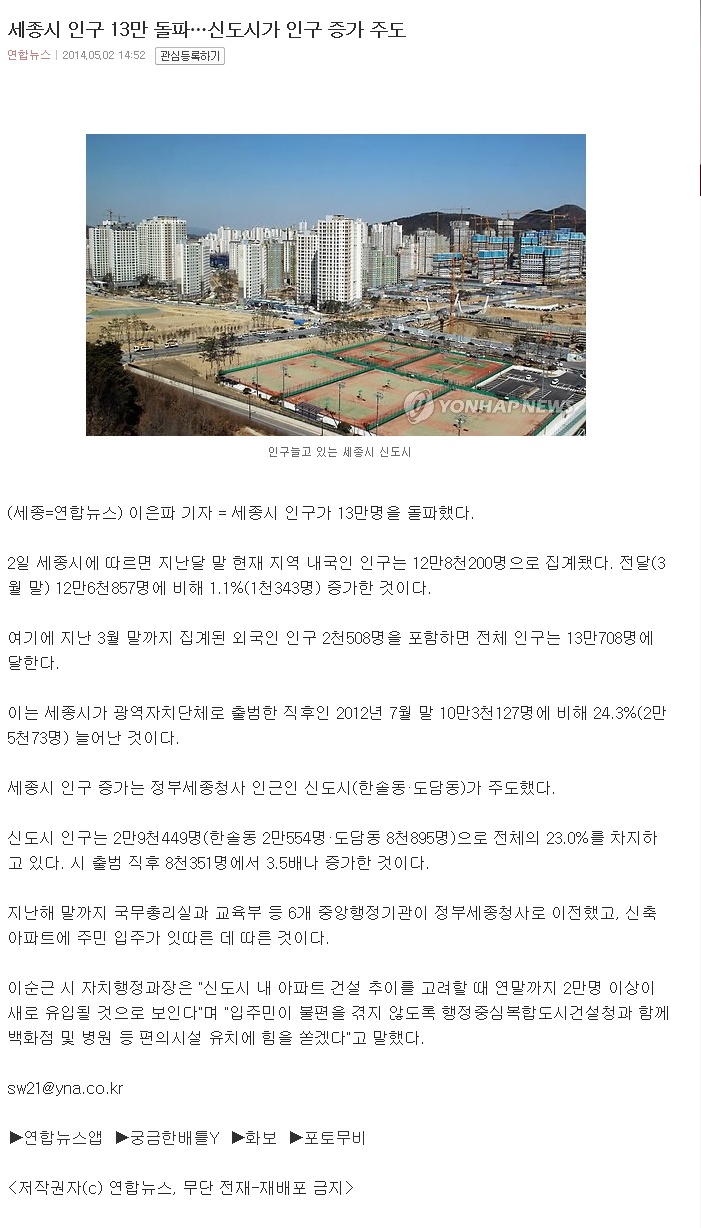 세종시 인구 13만 돌파…신도시가 인구 증가 주도

연합뉴스 | 2014.05.02 14:52 관심등록하기

YONHAP NEWS

인구늘고 있는 세종시 신도시

(세종=연합뉴스) 이은파 기자 = 세종시 인구가 13만명을 돌파했다.

2일 세종시에 따르면 지난달 말 현재 지역 내국인 인구는 12만8천200명으로 집계됐다. 전달(3월 말) 12만6천857명에 비해 1.1%(1천343명) 증가한 것이다.

여기에 지난 3월 말까지 집계된 외국인 인구 2천508명을 포함하면 전체 인구는 13만708명에 달한다.

이는 세종시가 광역자치단체로 출범한 직후인 2012년 7월 말 10만3천127명에 비해 24.3%(2만5천73명) 늘어난 것이다.

세종시 인구 증가는 정부세종청사 인근인 신도시(한솔동·도담동)가 주도했다.

신도시 인구는 2만9천449명(한솔동 2만554명·도담동 8천895명)으로 전체의 23.0%를 차지하고 있다. 시 출범 직후 8천351명에서 3.5배나 증가한 것이다.

지난해 말까지 국무총리실과 교육부 등 6개 중앙행정기관이 정부세종청사로 이전했고, 신축 아파트에 주민 입주가 잇따른 데 따른 것이다.

이순근 시 자치행정과장은 "신도시 내 아파트 건설 추이를 고려할 때 연말까지 2만명 이상이 새로 유입될 것으로 보인다"며 "입주민이 불편을 겪지 않도록 행정중심복합도시건설청과 함께 백화점 및 병원 등 편의시설 유치에 힘을 쏟겠다"고 말했다.

sw21@yna.co.kr

▶연합뉴스앱 ▶궁금한배틀Y ▶화보 ▶포토무비

<저작권자(c) 연합뉴스, 무단 전재-재배포 금지>